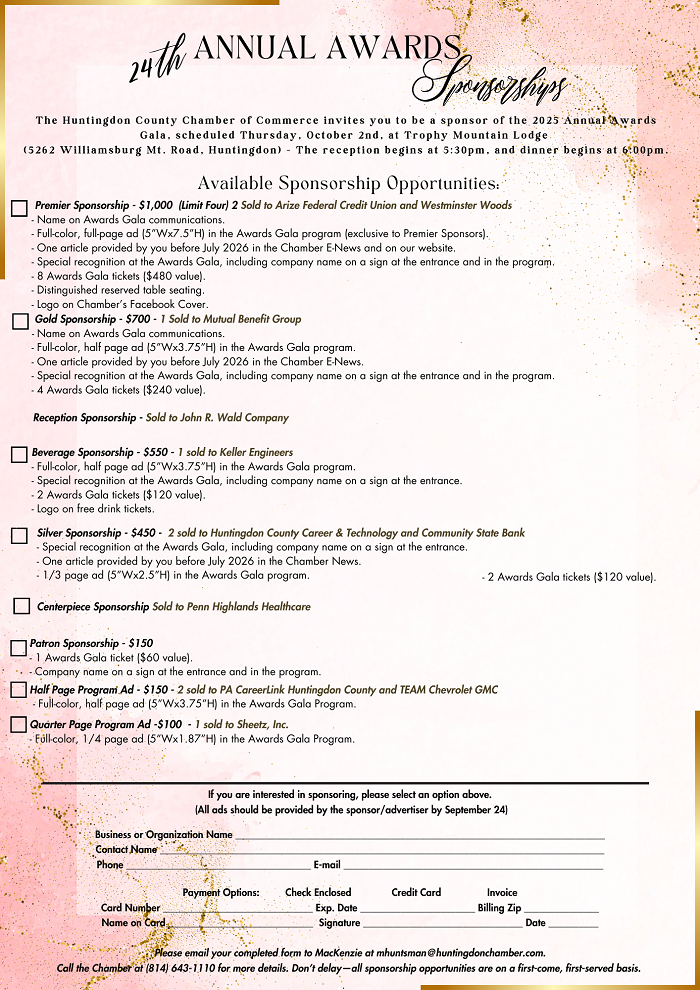 24th ANNUAL AWARDS Sponsorships

The Huntingdon County Chamber of Commerce invites you to be a sponsor of the 2025 Annual Awards Gala, scheduled Thursday, October 2nd, at Trophy Mountain Lodge (5262 Williamsburg Mt. Road, Huntingdon) - The reception begins at 5:30pm, and dinner begins at 6:00pm.

Available Sponsorship Opportunities:

Premier Sponsorship - $1,000 (Limit Four) 2 Sold to Arize Federal Credit Union and Westminster Woods
- Name on Awards Gala communications.
- Full-color, full-page ad (5"Wx7.5"H) in the Awards Gala program (exclusive to Premier Sponsors).
- One article provided by you before July 2026 in the Chamber E-News and on our website.
- Special recognition at the Awards Gala, including company name on a sign at the entrance and in the program.
- 8 Awards Gala tickets ($480 value).
- Distinguished reserved table seating.
- Logo on Chamber's Facebook Cover.

Gold Sponsorship - $700 - 1 Sold to Mutual Benefit Group
- Name on Awards Gala communications.
- Full-color, half page ad (5"Wx3.75"H) in the Awards Gala program.
- One article provided by you before July 2026 in the Chamber E-News.
- Special recognition at the Awards Gala, including company name on a sign at the entrance and in the program.
- 4 Awards Gala tickets ($240 value).

Reception Sponsorship - Sold to John R. Wald Company

Beverage Sponsorship - $550 - 1 sold to Keller Engineers
- Full-color, half page ad (5"Wx3.75"H) in the Awards Gala program.
- Special recognition at the Awards Gala, including company name on a sign at the entrance.
- 2 Awards Gala tickets ($120 value).
- Logo on free drink tickets.

Silver Sponsorship - $450 - 2 sold to Huntingdon County Career & Technology and Community State Bank
- Special recognition at the Awards Gala, including company name on a sign at the entrance.
- One article provided by you before July 2026 in the Chamber News.
- 1/3 page ad (5"Wx2.5"H) in the Awards Gala program.
- 2 Awards Gala tickets ($120 value).

Centerpiece Sponsorship Sold to Penn Highlands Healthcare

Patron Sponsorship - $150
- 1 Awards Gala ticket ($60 value).
- Company name on a sign at the entrance and in the program.

Half Page Program Ad - $150 - 2 sold to PA CareerLink Huntingdon County and TEAM Chevrolet GMC
- Full-color, half page ad (5"Wx3.75"H) in the Awards Gala Program.

Quarter Page Program Ad -$100 - 1 sold to Sheetz, Inc.
- Full-color, 1/4 page ad (5"Wx1.87"H) in the Awards Gala Program.

If you are interested in sponsoring, please select an option above.
(All ads should be provided by the sponsor/advertiser by September 24)

Business or Organization Name
Contact Name
Phone E-mail

Payment Options: Check Enclosed Credit Card Invoice
Card Number Exp. Date Billing Zip
Name on Card Signature Date

Please email your completed form to MacKenzie at mhuntsman@huntingdonchamber.com.
Call the Chamber at (814) 643-1110 for more details. Don't delay—all sponsorship opportunities are on a first-come, first-served basis.